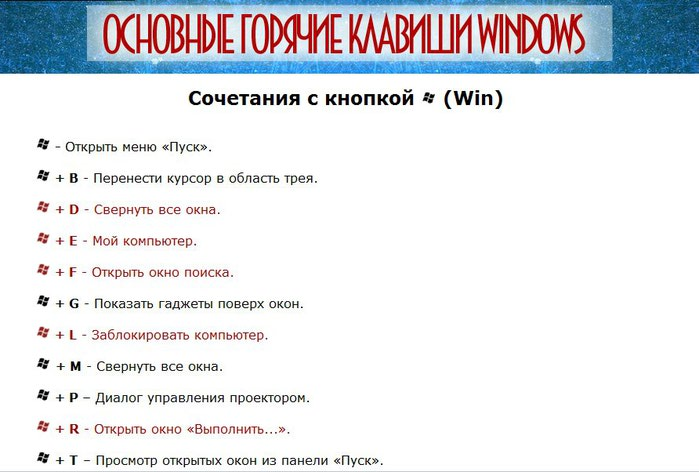 ОСНОВНЫЕ ГОРЯЧИЕ КЛАВИШИ WINDOWS

Сочетания с кнопкой (Win)

- Открыть меню «Пуск».

+ B - Перенести курсор в область трея.

+ D - Свернуть все окна.

+ E - Мой компьютер.

+ F - Открыть окно поиска.

+ G - Показать гаджеты поверх окон.

+ L - Заблокировать компьютер.

+ M - Свернуть все окна.

+ P – Диалог управления проектором.

+ R - Открыть окно «Выполнить...».

+ T – Просмотр открытых окон из панели «Пуск».